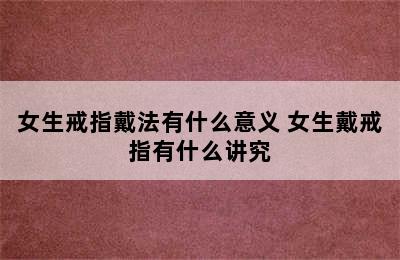 女生戒指戴法有什么意义 女生戴戒指有什么讲究